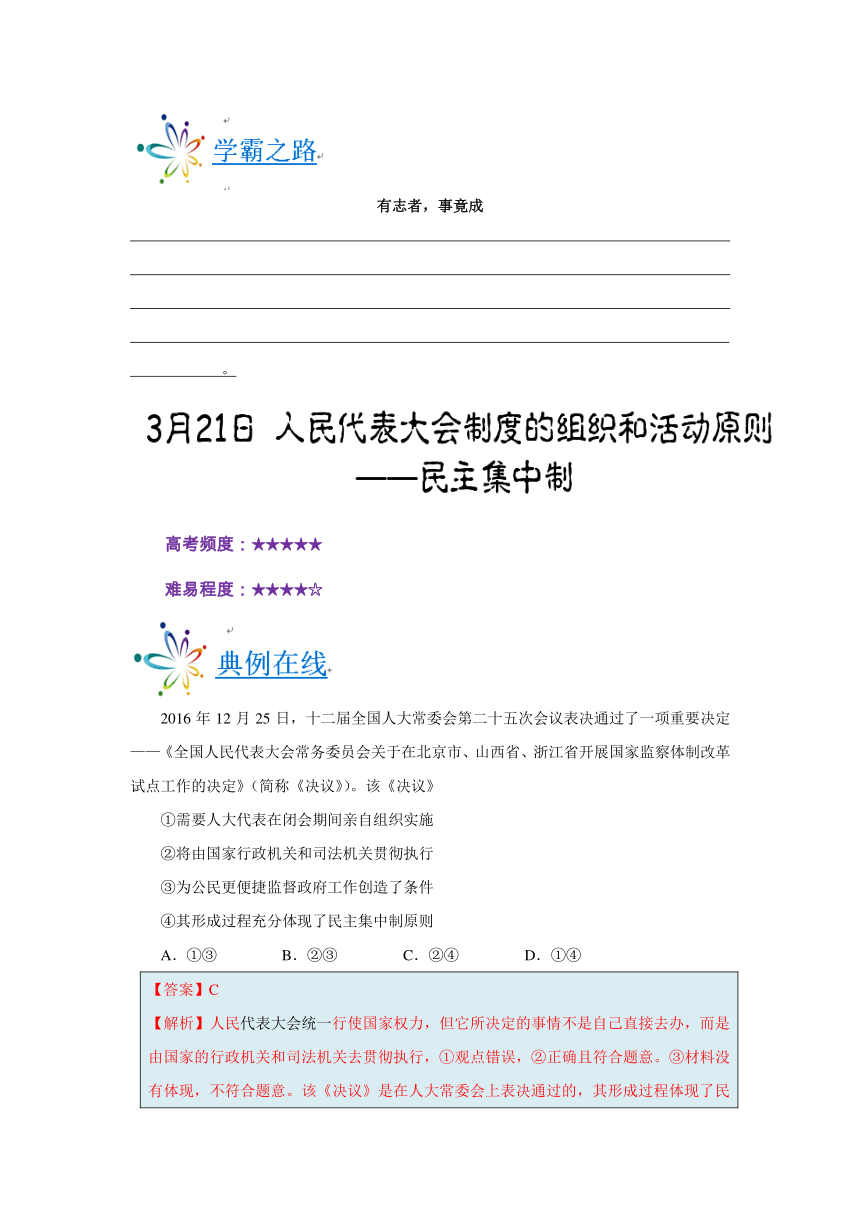 学霸之路

有志者，事竟成

。

3月21日 人民代表大会制度的组织和活动原则——民主集中制

高考频度：★★★★★

难易程度：★★★★☆

典例在线

2016 年 12 月 25 日，十二届全国人大常委会第二十五次会议表决通过了一项重要决定——《全国人民代表大会常务委员会关于在北京市、山西省、浙江省开展国家监察体制改革试点工作的决定》(简称《决议》)。该《决议》

①需要人大代表在闭会期间亲自组织实施

②将由国家行政机关和司法机关贯彻执行

③为公民更便捷监督政府工作创造了条件

④其形成过程充分体现了民主集中制原则

A．①③ B．②③ C．②④ D．①④

【答案】C

【解析】人民代表大会统一行使国家权力，但它所决定的事情不是自己直接去办，而是由国家的行政机关和司法机关去贯彻执行，①观点错误，②正确且符合题意。③材料没有体现，不符合题意。该《决议》是在人大常委会上表决通过的，其形成过程体现了民